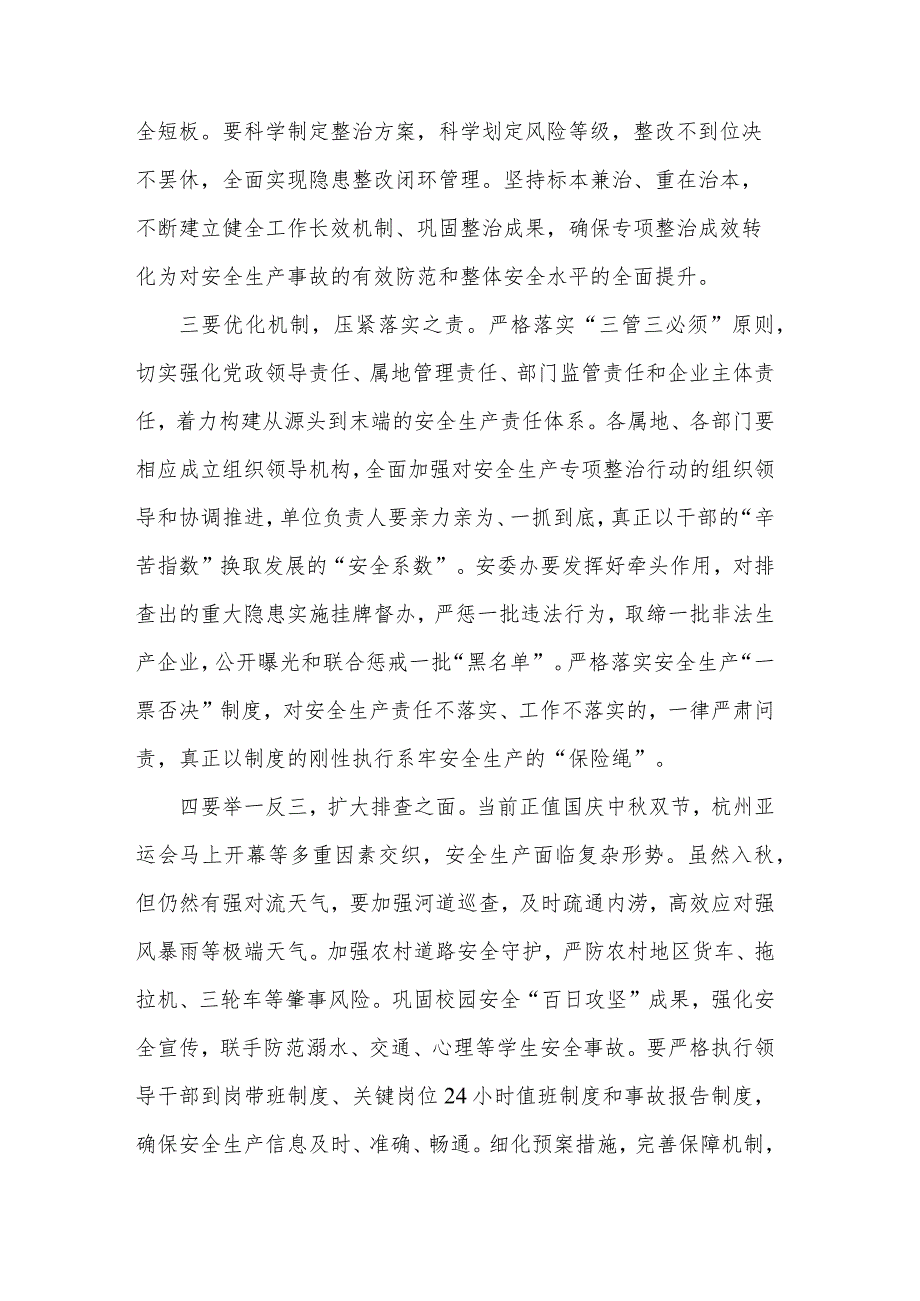 全短板。要科学制定整治方案，科学划定风险等级，整改不到位决不罢休，全面实现隐患整改闭环管理。坚持标本兼治、重在治本，不断建立健全工作长效机制、巩固整治成果，确保专项整治成效转化为对安全生产事故的有效防范和整体安全水平的全面提升。

三要优化机制，压紧落实之责。严格落实“三管三必须”原则，切实强化党政领导责任、属地管理责任、部门监管责任和企业主体责任，着力构建从源头到末端的安全生产责任体系。各属地、各部门要相应成立组织领导机构，全面加强对安全生产专项整治行动的组织领导和协调推进，单位负责人要亲力亲为、一抓到底，真正以干部的“辛苦指数”换取发展的“安全系数”。安委办要发挥好牵头作用，对排查出的重大隐患实施挂牌督办，严惩一批违法行为，取缔一批非法生产企业，公开曝光和联合惩戒一批“黑名单”。严格落实安全生产“一票否决”制度，对安全生产责任不落实、工作不落实的，一律严肃问责，真正以制度的刚性执行系牢安全生产的“保险绳”。

四要举一反三，扩大排查之面。当前正值国庆中秋双节，杭州亚运会马上开幕等多重因素交织，安全生产面临复杂形势。虽然入秋，但仍然有强对流天气，要加强河道巡查，及时疏通内涝，高效应对强风暴雨等极端天气。加强农村道路安全守护，严防农村地区货车、拖拉机、三轮车等肇事风险。巩固校园安全“百日攻坚”成果，强化安全宣传，联手防范溺水、交通、心理等学生安全事故。要严格执行领导干部到岗带班制度、关键岗位24小时值班制度和事故报告制度，确保安全生产信息及时、准确、畅通。细化预案措施，完善保障机制，